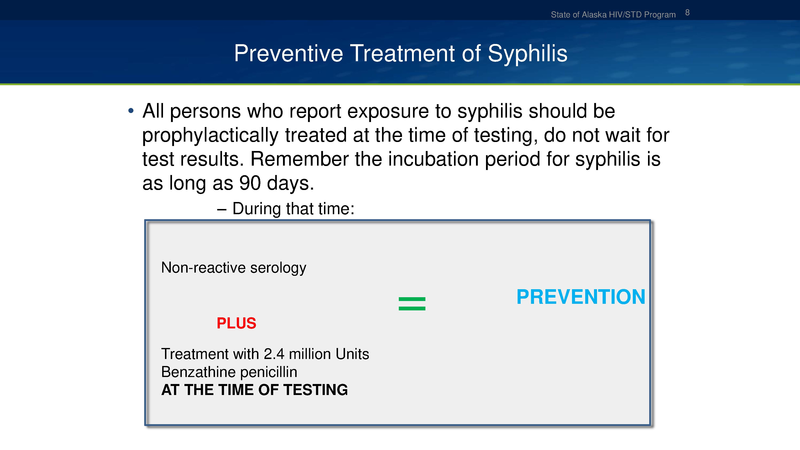 State of Alaska HIV/STD Program 8

Preventive Treatment of Syphilis

• All persons who report exposure to syphilis should be prophylactically treated at the time of testing, do not wait for test results. Remember the incubation period for syphilis is as long as 90 days.

– During that time:

Non-reactive serology

PLUS

Treatment with 2.4 million Units Benzathine penicillin
AT THE TIME OF TESTING

=

PREVENTION